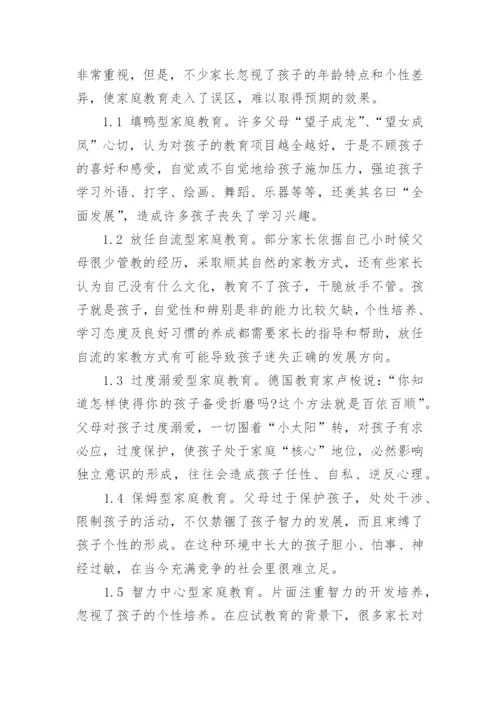 非常重视，但是，不少家长忽视了孩子的年龄特点和个性差异，使家庭教育走入了误区，难以取得预期的效果。

1.1 填鸭型家庭教育。许多父母“望子成龙”、“望女成凤”心切，认为对孩子的教育项目越全越好，于是不顾孩子的喜好和感受，自觉或不自觉地给孩子施加压力，强迫孩子学习外语、打字、绘画、舞蹈、乐器等等，还美其名曰“全面发展”，造成许多孩子丧失了学习兴趣。

1.2 放任自流型家庭教育。部分家长依据自己小时候父母很少管教的经历，采取顺其自然的家教方式，还有些家长认为自己没有什么文化，教育不了孩子，干脆放手不管。孩子就是孩子，自觉性和辨别是非的能力比较欠缺，个性培养、学习态度及良好习惯的养成都需要家长的指导和帮助，放任自流的家教方式有可能导致孩子迷失正确的发展方向。

1.3 过度溺爱型家庭教育。德国教育家卢梭说：“你知道怎样使得你的孩子备受折磨吗?这个方法就是百依百顺”。父母对孩子过度溺爱，一切围着“小太阳”转，对孩子有求必应，过度保护，使孩子处于家庭“核心”地位，必然影响独立意识的形成，往往会造成孩子任性、自私、逆反心理。

1.4 保姆型家庭教育。父母过于保护孩子，处处干涉、限制孩子的活动，不仅禁锢了孩子智力的发展，而且束缚了孩子个性的形成。在这种环境中长大的孩子胆小、怕事、神经过敏，在当今充满竞争的社会里很难立足。

1.5 智力中心型家庭教育。片面注重智力的开发培养，忽视了孩子的个性培养。在应试教育的背景下，很多家长对